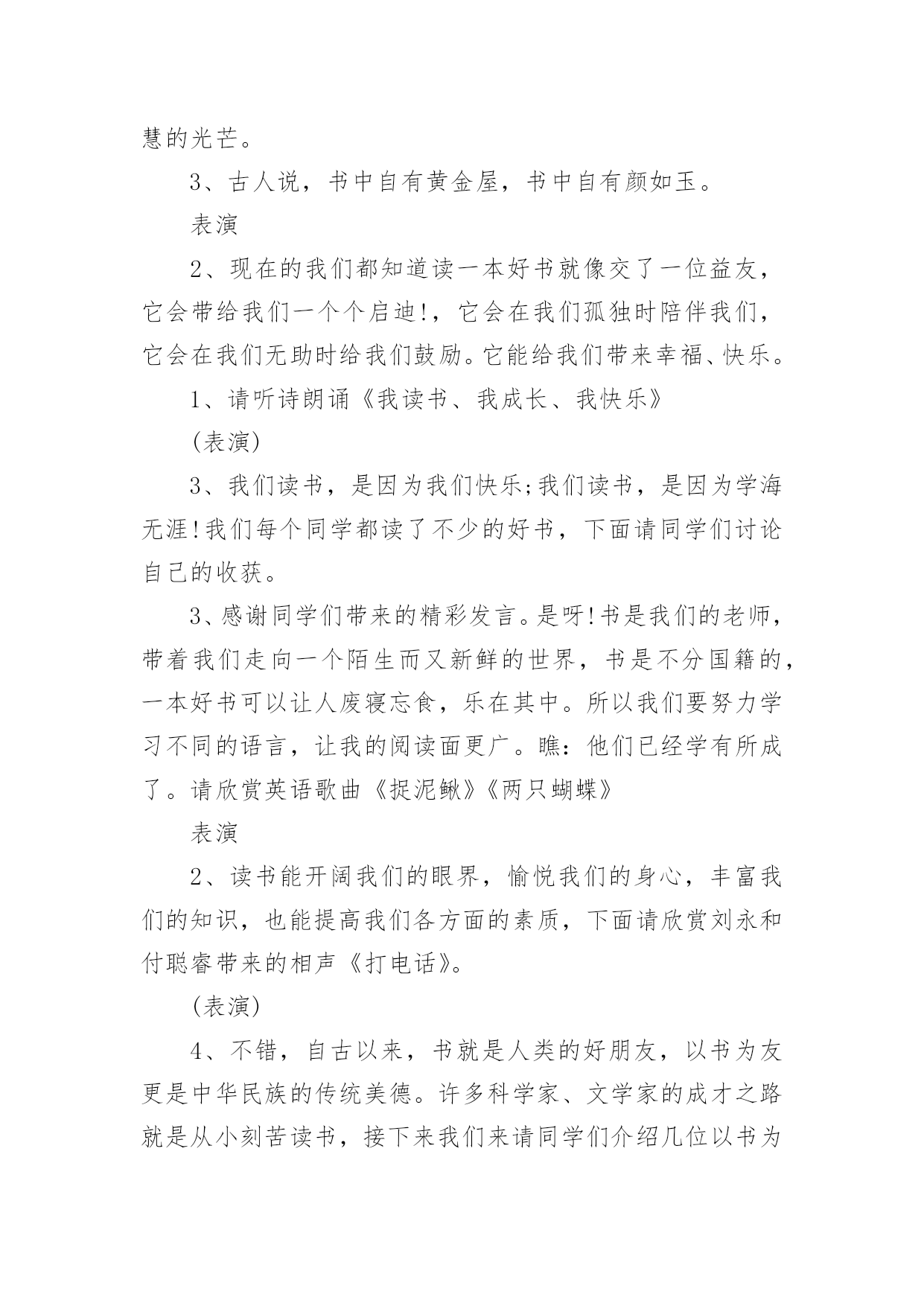 慧的光芒。

3、古人说，书中自有黄金屋，书中自有颜如玉。

表演

2、现在的我们都知道读一本好书就像交了一位益友，它会带给我们一个个启迪!，它会在我们孤独时陪伴我们，它会在我们无助时给我们鼓励。它能给我们带来幸福、快乐。

1、请听诗朗诵《我读书、我成长、我快乐》

(表演)

3、我们读书，是因为我们快乐;我们读书，是因为学海无涯!我们每个同学都读了不少的好书，下面请同学们讨论自己的收获。

3、感谢同学们带来的精彩发言。是呀!书是我们的老师，带着我们走向一个陌生而又新鲜的世界，书是不分国籍的，一本好书可以让人废寝忘食，乐在其中。所以我们要努力学习不同的语言，让我的阅读面更广。瞧：他们已经学有所成了。请欣赏英语歌曲《捉泥鳅》《两只蝴蝶》

表演

2、读书能开阔我们的眼界，愉悦我们的身心，丰富我们的知识，也能提高我们各方面的素质，下面请欣赏刘永和付聪睿带来的相声《打电话》。

(表演)

4、不错，自古以来，书就是人类的好朋友，以书为友更是中华民族的传统美德。许多科学家、文学家的成才之路就是从小刻苦读书，接下来我们来请同学们介绍几位以书为